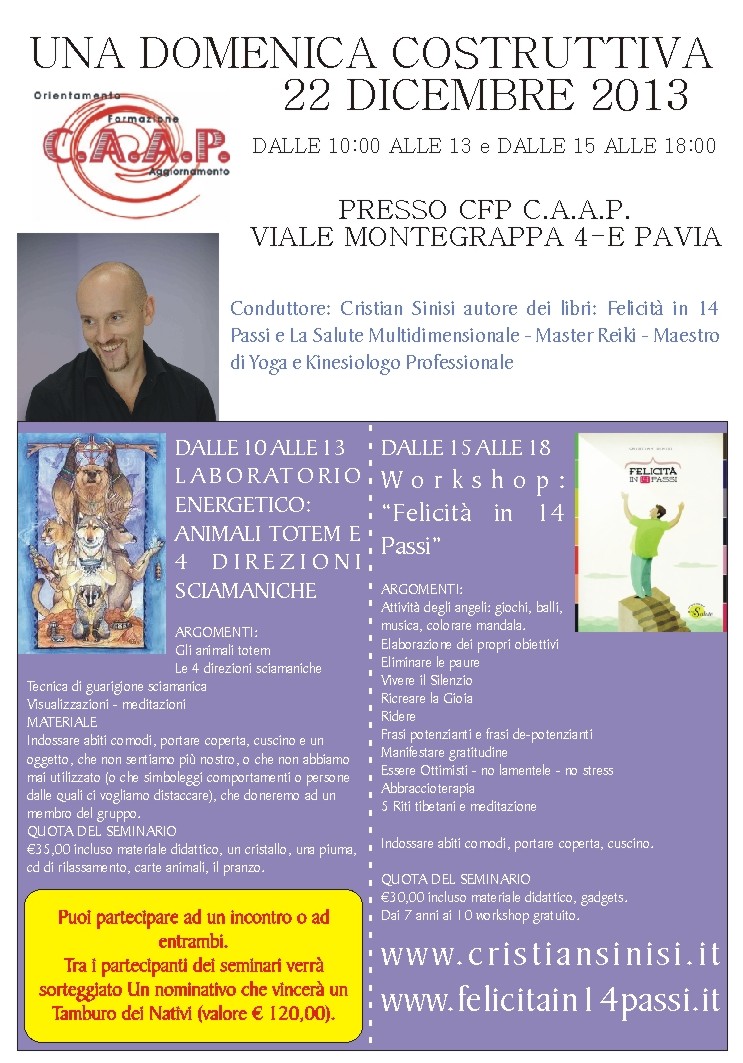 UNA DOMENICA COSTRUTTIVA
22 DICEMBRE 2013

Orientamento Formazione C.A.A.P. Aggiornamento

DALLE 10:00 ALLE 13 e DALLE 15 ALLE 18:00

PRESSO CFP C.A.A.P.
VIALE MONTEGRAPPA 4-E PAVIA

Conduttore: Cristian Sinisi autore dei libri: Felicità in 14 Passi e La Salute Multidimensionale - Master Reiki - Maestro di Yoga e Kinesiologo Professionale

DALLE 10 ALLE 13
LABORATORIO ENERGETICO: ANIMALI TOTEM E 4 DIREZIONI SCIAMANICHE

ARGOMENTI:
Gli animali totem
Le 4 direzioni sciamaniche
Tecnica di guarigione sciamanica
Visualizzazioni - meditazioni
MATERIALE
Indossare abiti comodi, portare coperta, cuscino e un oggetto, che non sentiamo più nostro, o che non abbiamo mai utilizzato (o che simboleggi comportamenti o persone dalle quali ci vogliamo distaccare), che doneremo ad un membro del gruppo.
QUOTA DEL SEMINARIO
€35,00 incluso materiale didattico, un cristallo, una piuma, cd di rilassamento, carte animali, il pranzo.

Puoi partecipare ad un incontro o ad entrambi.
Tra i partecipanti dei seminari verrà sorteggiato Un nominativo che vincerà un Tamburo dei Nativi (valore € 120,00).

DALLE 15 ALLE 18
Workshop: "Felicità in 14 Passi"

FELICITÀ IN 14 PASSI

ARGOMENTI:
Attività degli angeli: giochi, balli, musica, colorare mandala.
Elaborazione dei propri obiettivi
Eliminare le paure
Vivere il Silenzio
Ricreare la Gioia
Ridere
Frasi potenzianti e frasi de-potenzianti
Manifestare gratitudine
Essere Ottimisti - no lamentele - no stress
Abbraccioterapia
5 Riti tibetani e meditazione

Indossare abiti comodi, portare coperta, cuscino.

QUOTA DEL SEMINARIO
€30,00 incluso materiale didattico, gadgets.
Dai 7 anni ai 10 workshop gratuito.

www.cristiansinisi.it
www.felicitain14passi.it